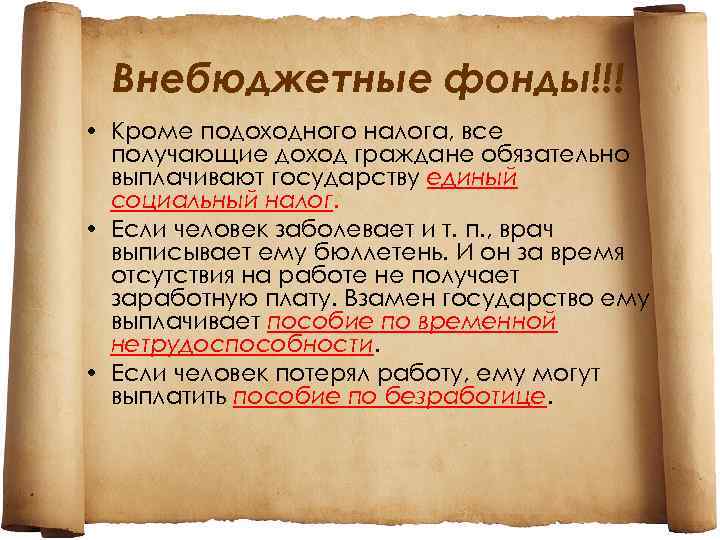 Внебюджетные фонды!!!

• Кроме подоходного налога, все получающие доход граждане обязательно выплачивают государству единый социальный налог.

• Если человек заболевает и т. п., врач выписывает ему бюллетень. И он за время отсутствия на работе не получает заработную плату. Взамен государство ему выплачивает пособие по временной нетрудоспособности.

• Если человек потерял работу, ему могут выплатить пособие по безработице.